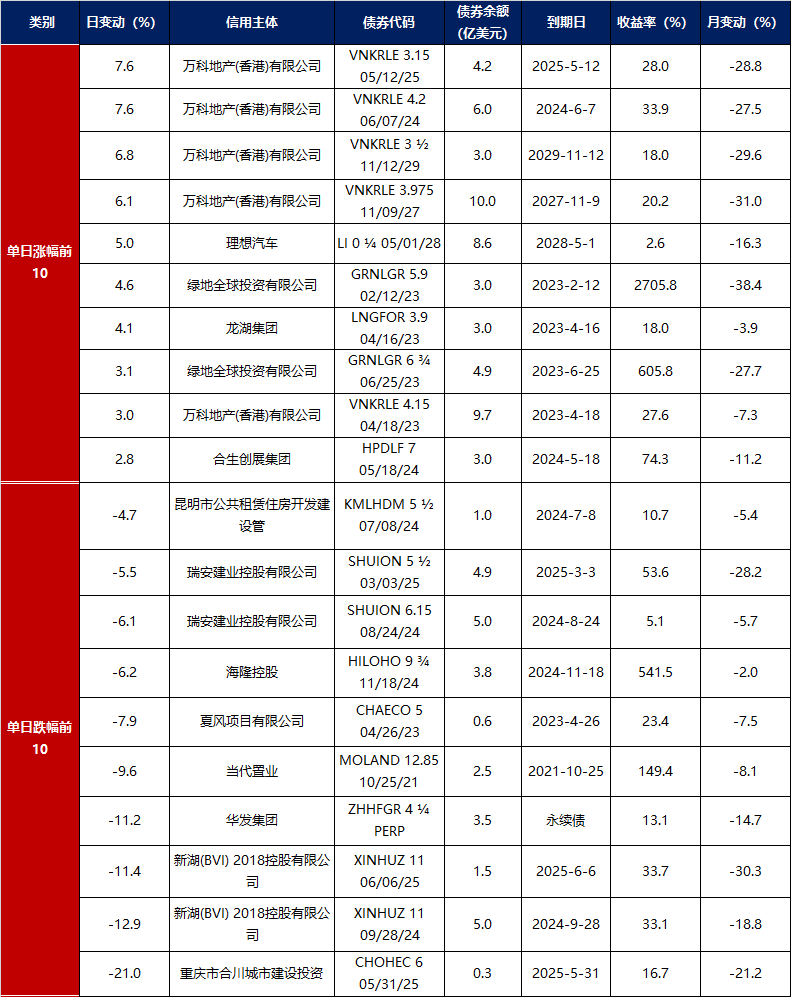 | 类别 | 日变动（%） | 信用主体 | 债券代码 | 债券余额（亿美元） | 到期日 | 收益率（%） | 月变动（%） |
|---|---|---|---|---|---|---|---|
| 单日涨幅前10 | 7.6 | 万科地产(香港)有限公司 | VNKRLE 3.15 05/12/25 | 4.2 | 2025-5-12 | 28.0 | -28.8 |
| | 7.6 | 万科地产(香港)有限公司 | VNKRLE 4.2 06/07/24 | 6.0 | 2024-6-7 | 33.9 | -27.5 |
| | 6.8 | 万科地产(香港)有限公司 | VNKRLE 3 ½ 11/12/29 | 3.0 | 2029-11-12 | 18.0 | -29.6 |
| | 6.1 | 万科地产(香港)有限公司 | VNKRLE 3.975 11/09/27 | 10.0 | 2027-11-9 | 20.2 | -31.0 |
| | 5.0 | 理想汽车 | LI 0 ¼ 05/01/28 | 8.6 | 2028-5-1 | 2.6 | -16.3 |
| | 4.6 | 绿地全球投资有限公司 | GRNLGR 5.9 02/12/23 | 3.0 | 2023-2-12 | 2705.8 | -38.4 |
| | 4.1 | 龙湖集团 | LNGFOR 3.9 04/16/23 | 3.0 | 2023-4-16 | 18.0 | -3.9 |
| | 3.1 | 绿地全球投资有限公司 | GRNLGR 6 ¾ 06/25/23 | 4.9 | 2023-6-25 | 605.8 | -27.7 |
| | 3.0 | 万科地产(香港)有限公司 | VNKRLE 4.15 04/18/23 | 9.7 | 2023-4-18 | 27.6 | -7.3 |
| | 2.8 | 合生创展集团 | HPDLF 7 05/18/24 | 3.0 | 2024-5-18 | 74.3 | -11.2 |
| 单日跌幅前10 | -4.7 | 昆明市公共租赁住房开发建设管 | KMLHDM 5 ½ 07/08/24 | 1.0 | 2024-7-8 | 10.7 | -5.4 |
| | -5.5 | 瑞安建业控股有限公司 | SHUION 5 ½ 03/03/25 | 4.9 | 2025-3-3 | 53.6 | -28.2 |
| | -6.1 | 瑞安建业控股有限公司 | SHUION 6.15 08/24/24 | 5.0 | 2024-8-24 | 5.1 | -5.7 |
| | -6.2 | 海隆控股 | HILOHO 9 ¾ 11/18/24 | 3.8 | 2024-11-18 | 541.5 | -2.0 |
| | -7.9 | 夏风项目有限公司 | CHAECO 5 04/26/23 | 0.6 | 2023-4-26 | 23.4 | -7.5 |
| | -9.6 | 当代置业 | MOLAND 12.85 10/25/21 | 2.5 | 2021-10-25 | 149.4 | -8.1 |
| | -11.2 | 华发集团 | ZHHFGR 4 ¼ PERP | 3.5 | 永续债 | 13.1 | -14.7 |
| | -11.4 | 新湖(BVI) 2018控股有限公司 | XINHUZ 11 06/06/25 | 1.5 | 2025-6-6 | 33.7 | -30.3 |
| | -12.9 | 新湖(BVI) 2018控股有限公司 | XINHUZ 11 09/28/24 | 5.0 | 2024-9-28 | 33.1 | -18.8 |
| | -21.0 | 重庆市合川城市建设投资 | CHOHEC 6 05/31/25 | 0.3 | 2025-5-31 | 16.7 | -21.2 |